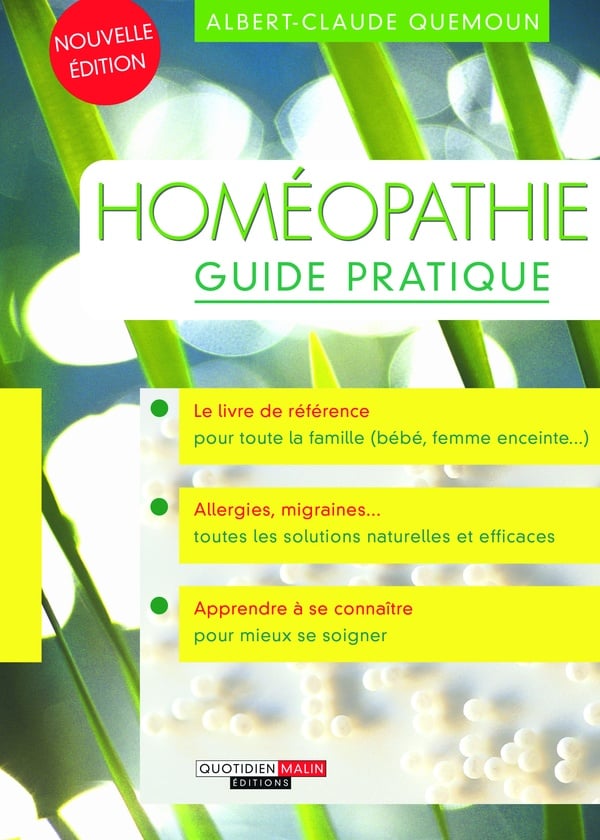 NOUVELLE ÉDITION

ALBERT-CLAUDE QUEMOUN

HOMÉOPATHIE
GUIDE PRATIQUE

Le livre de référence
pour toute la famille (bébé, femme enceinte...)

Allergies, migraines...
toutes les solutions naturelles et efficaces

Apprendre à se connaître
pour mieux se soigner

QUOTIDIEN MALIN
ÉDITIONS